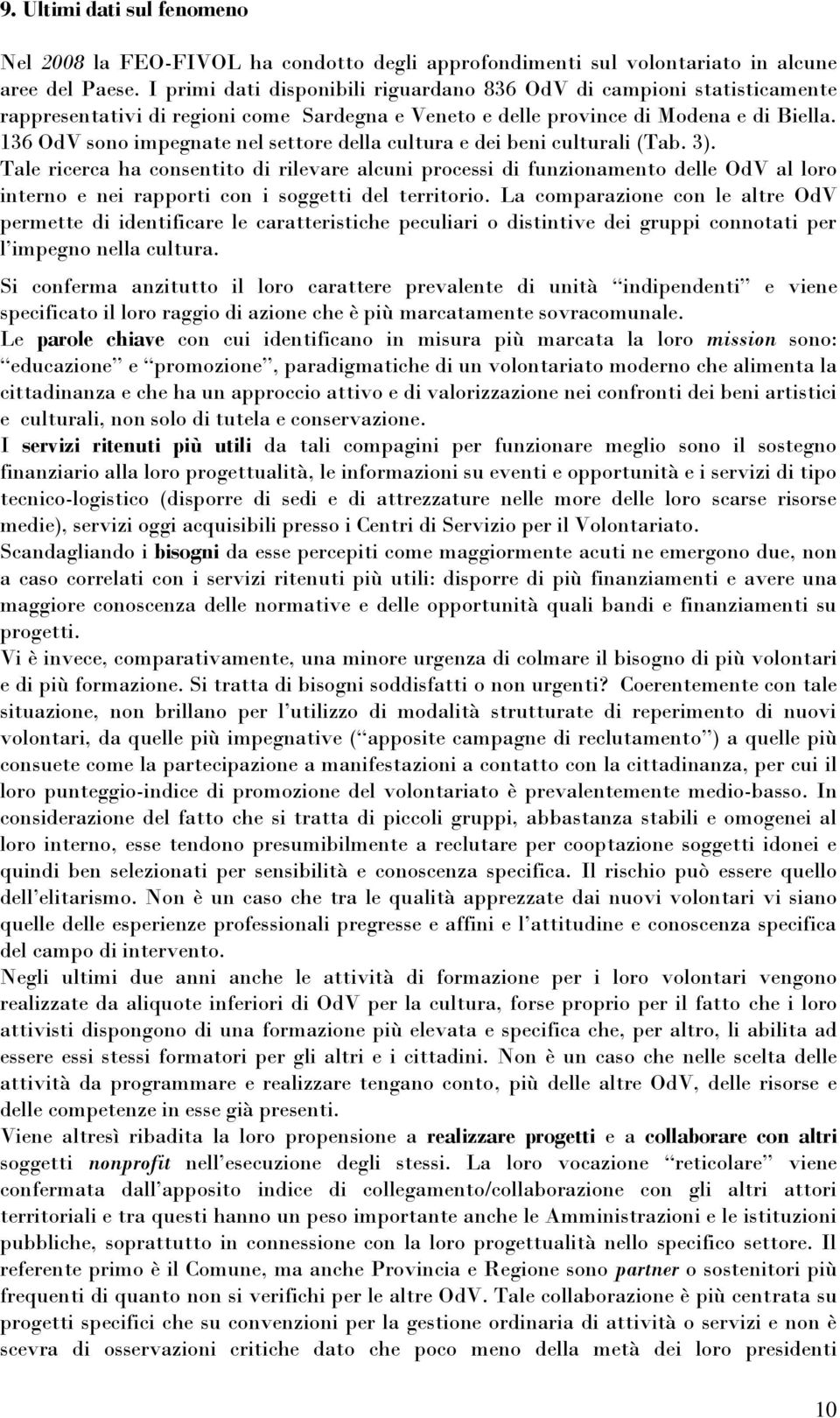 9. Ultimi dati sul fenomeno

Nel 2008 la FEO-FIVOL ha condotto degli approfondimenti sul volontariato in alcune aree del Paese. I primi dati disponibili riguardano 836 OdV di campioni statisticamente rappresentativi di regioni come Sardegna e Veneto e delle province di Modena e di Biella. 136 OdV sono impegnate nel settore della cultura e dei beni culturali (Tab. 3). Tale ricerca ha consentito di rilevare alcuni processi di funzionamento delle OdV al loro interno e nei rapporti con i soggetti del territorio. La comparazione con le altre OdV permette di identificare le caratteristiche peculiari o distintive dei gruppi connotati per l'impegno nella cultura.

Si conferma anzitutto il loro carattere prevalente di unità "indipendenti" e viene specificato il loro raggio di azione che è più marcatamente sovracomunale.

Le parole chiave con cui identificano in misura più marcata la loro mission sono: "educazione" e "promozione", paradigmatiche di un volontariato moderno che alimenta la cittadinanza e che ha un approccio attivo e di valorizzazione nei confronti dei beni artistici e culturali, non solo di tutela e conservazione.

I servizi ritenuti più utili da tali compagini per funzionare meglio sono il sostegno finanziario alla loro progettualità, le informazioni su eventi e opportunità e i servizi di tipo tecnico-logistico (disporre di sedi e di attrezzature nelle more delle loro scarse risorse medie), servizi oggi acquisibili presso i Centri di Servizio per il Volontariato.

Scandagliando i bisogni da esse percepiti come maggiormente acuti ne emergono due, non a caso correlati con i servizi ritenuti più utili: disporre di più finanziamenti e avere una maggiore conoscenza delle normative e delle opportunità quali bandi e finanziamenti su progetti.

Vi è invece, comparativamente, una minore urgenza di colmare il bisogno di più volontari e di più formazione. Si tratta di bisogni soddisfatti o non urgenti? Coerentemente con tale situazione, non brillano per l'utilizzo di modalità strutturate di reperimento di nuovi volontari, da quelle più impegnative ("apposite campagne di reclutamento") a quelle più consuete come la partecipazione a manifestazioni a contatto con la cittadinanza, per cui il loro punteggio-indice di promozione del volontariato è prevalentemente medio-basso. In considerazione del fatto che si tratta di piccoli gruppi, abbastanza stabili e omogenei al loro interno, esse tendono presumibilmente a reclutare per cooptazione soggetti idonei e quindi ben selezionati per sensibilità e conoscenza specifica. Il rischio può essere quello dell'elitarismo. Non è un caso che tra le qualità apprezzate dai nuovi volontari vi siano quelle delle esperienze professionali pregresse e affini e l'attitudine e conoscenza specifica del campo di intervento.

Negli ultimi due anni anche le attività di formazione per i loro volontari vengono realizzate da aliquote inferiori di OdV per la cultura, forse proprio per il fatto che i loro attivisti dispongono di una formazione più elevata e specifica che, per altro, li abilita ad essere essi stessi formatori per gli altri e i cittadini. Non è un caso che nelle scelta delle attività da programmare e realizzare tengano conto, più delle altre OdV, delle risorse e delle competenze in esse già presenti.

Viene altresì ribadita la loro propensione a realizzare progetti e a collaborare con altri soggetti nonprofit nell'esecuzione degli stessi. La loro vocazione "reticolare" viene confermata dall'apposito indice di collegamento/collaborazione con gli altri attori territoriali e tra questi hanno un peso importante anche le Amministrazioni e le istituzioni pubbliche, soprattutto in connessione con la loro progettualità nello specifico settore. Il referente primo è il Comune, ma anche Provincia e Regione sono partner o sostenitori più frequenti di quanto non si verifichi per le altre OdV. Tale collaborazione è più centrata su progetti specifici che su convenzioni per la gestione ordinaria di attività o servizi e non è scevra di osservazioni critiche dato che poco meno della metà dei loro presidenti

10